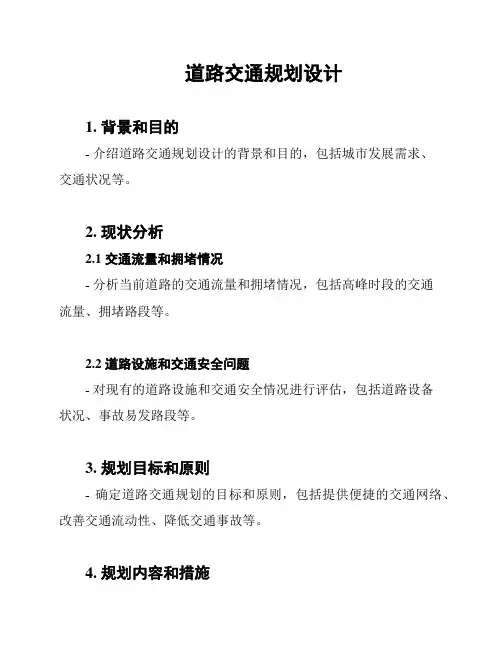 道路交通规划设计

1. 背景和目的

- 介绍道路交通规划设计的背景和目的，包括城市发展需求、交通状况等。

2. 现状分析

2.1 交通流量和拥堵情况

- 分析当前道路的交通流量和拥堵情况，包括高峰时段的交通流量、拥堵路段等。

2.2 道路设施和交通安全问题

- 对现有的道路设施和交通安全情况进行评估，包括道路设备状况、事故易发路段等。

3. 规划目标和原则

- 确定道路交通规划的目标和原则，包括提供便捷的交通网络、改善交通流动性、降低交通事故等。

4. 规划内容和措施